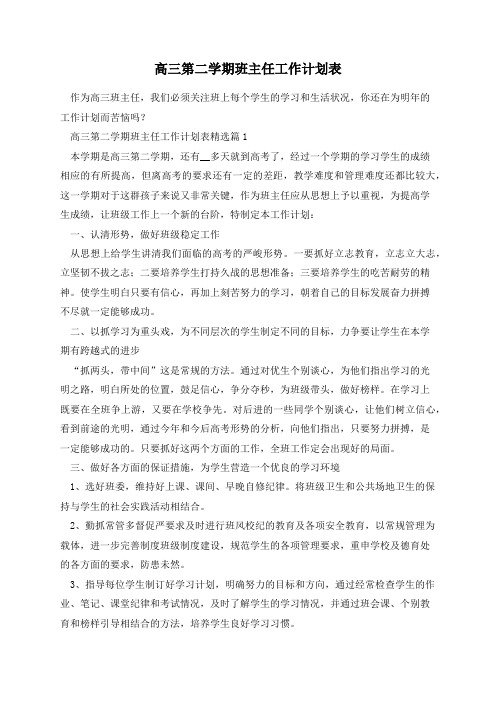 高三第二学期班主任工作计划表

作为高三班主任，我们必须关注班上每个学生的学习和生活状况，你还在为明年的工作计划而苦恼吗？

高三第二学期班主任工作计划表精选篇1

本学期是高三第二学期，还有__多天就到高考了，经过一个学期的学习学生的成绩相应的有所提高，但离高考的要求还有一定的差距，教学难度和管理难度还都比较大，这一学期对于这群孩子来说又非常关键，作为班主任应从思想上予以重视，为提高学生成绩，让班级工作上一个新的台阶，特制定本工作计划：

一、认清形势，做好班级稳定工作

从思想上给学生讲清我们面临的高考的严峻形势。一要抓好立志教育，立志立大志，立坚韧不拔之志；二要培养学生打持久战的思想准备；三要培养学生的吃苦耐劳的精神。使学生明白只要有信心，再加上刻苦努力的学习，朝着自己的目标发展奋力拼搏不尽就一定能够成功。

二、以抓学习为重头戏，为不同层次的学生制定不同的目标，力争要让学生在本学期有跨越式的进步

“抓两头，带中间”这是常规的方法。通过对优生个别谈心，为他们指出学习的光明之路，明白所处的位置，鼓足信心，争分夺秒，为班级带头，做好榜样。在学习上既要在全班争上游，又要在学校争先。对后进的一些同学个别谈心，让他们树立信心，看到前途的光明，通过今年和今后高考形势的分析，向他们指出，只要努力拼搏，是一定能够成功的。只要抓好这两个方面的工作，全班工作定会出现好的局面。

三、做好各方面的保证措施，为学生营造一个优良的学习环境

1、选好班委，维持好上课、课间、早晚自修纪律。将班级卫生和公共场地卫生的保持与学生的社会实践活动相结合。

2、勤抓常管多督促严要求及时进行班风校纪的教育及各项安全教育，以常规管理为载体，进一步完善制度班级制度建设，规范学生的各项管理要求，重申学校及德育处的各方面的要求，防患未然。

3、指导每位学生制订好学习计划，明确努力的目标和方向，通过经常检查学生的作业、笔记、课堂纪律和考试情况，及时了解学生的学习情况，并通过班会课、个别教育和榜样引导相结合的方法，培养学生良好学习习惯。